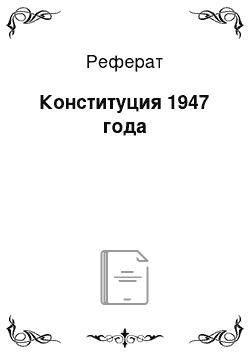 Реферат

Конституция 1947 года